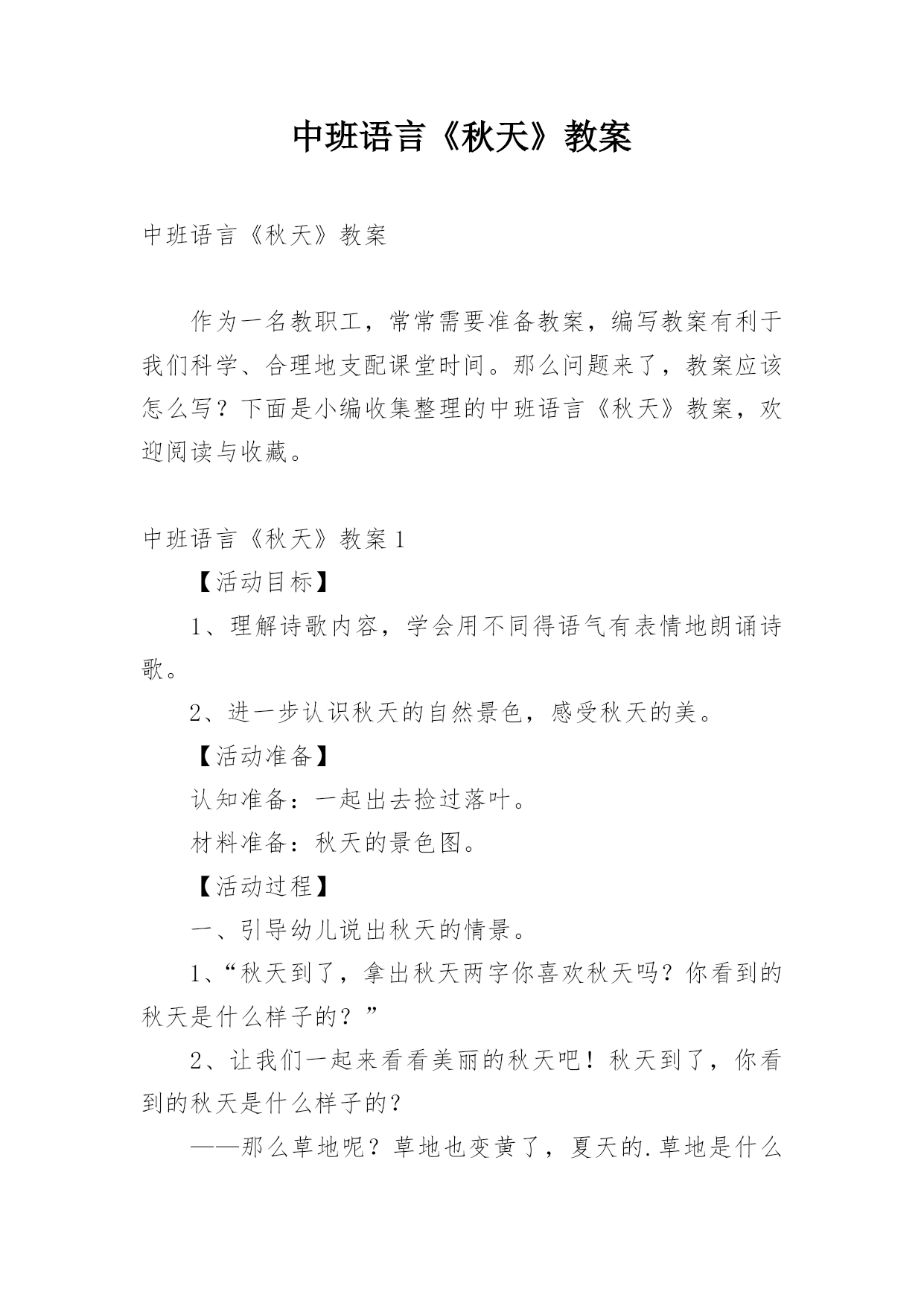 中班语言《秋天》教案

中班语言《秋天》教案

作为一名教职工，常常需要准备教案，编写教案有利于我们科学、合理地支配课堂时间。那么问题来了，教案应该怎么写？下面是小编收集整理的中班语言《秋天》教案，欢迎阅读与收藏。

中班语言《秋天》教案 1

【活动目标】

1、理解诗歌内容，学会用不同得语气有表情地朗诵诗歌。

2、进一步认识秋天的自然景色，感受秋天的美。

【活动准备】

认知准备：一起出去捡过落叶。

材料准备：秋天的景色图。

【活动过程】

一、引导幼儿说出秋天的情景。

1、“秋天到了，拿出秋天两字你喜欢秋天吗？你看到的秋天是什么样子的？”

2、让我们一起来看看美丽的秋天吧！秋天到了，你看到的秋天是什么样子的？

——那么草地呢？草地也变黄了，夏天的.草地是什么